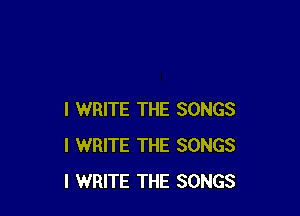 I WRITE THE SONGS
I WRITE THE SONGS
I WRITE THE SONGS